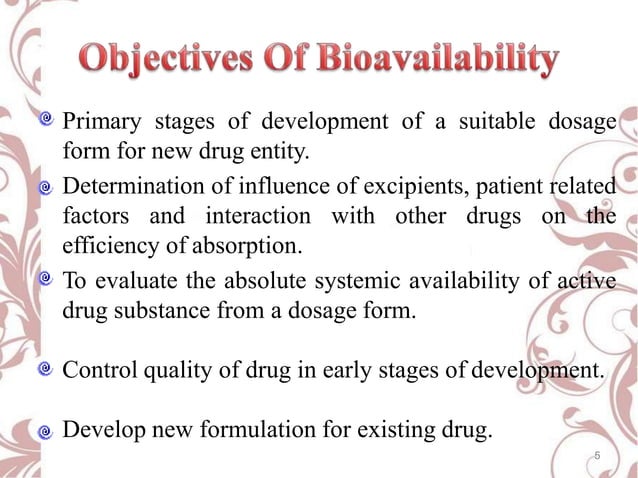 Objectives Of Bioavailability

Primary stages of development of a suitable dosage form for new drug entity.

Determination of influence of excipients, patient related factors and interaction with other drugs on the efficiency of absorption.

To evaluate the absolute systemic availability of active drug substance from a dosage form.

Control quality of drug in early stages of development.

Develop new formulation for existing drug.

5